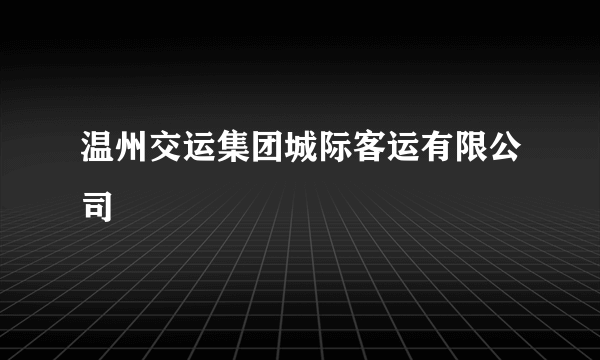 温州交运集团城际客运有限公司